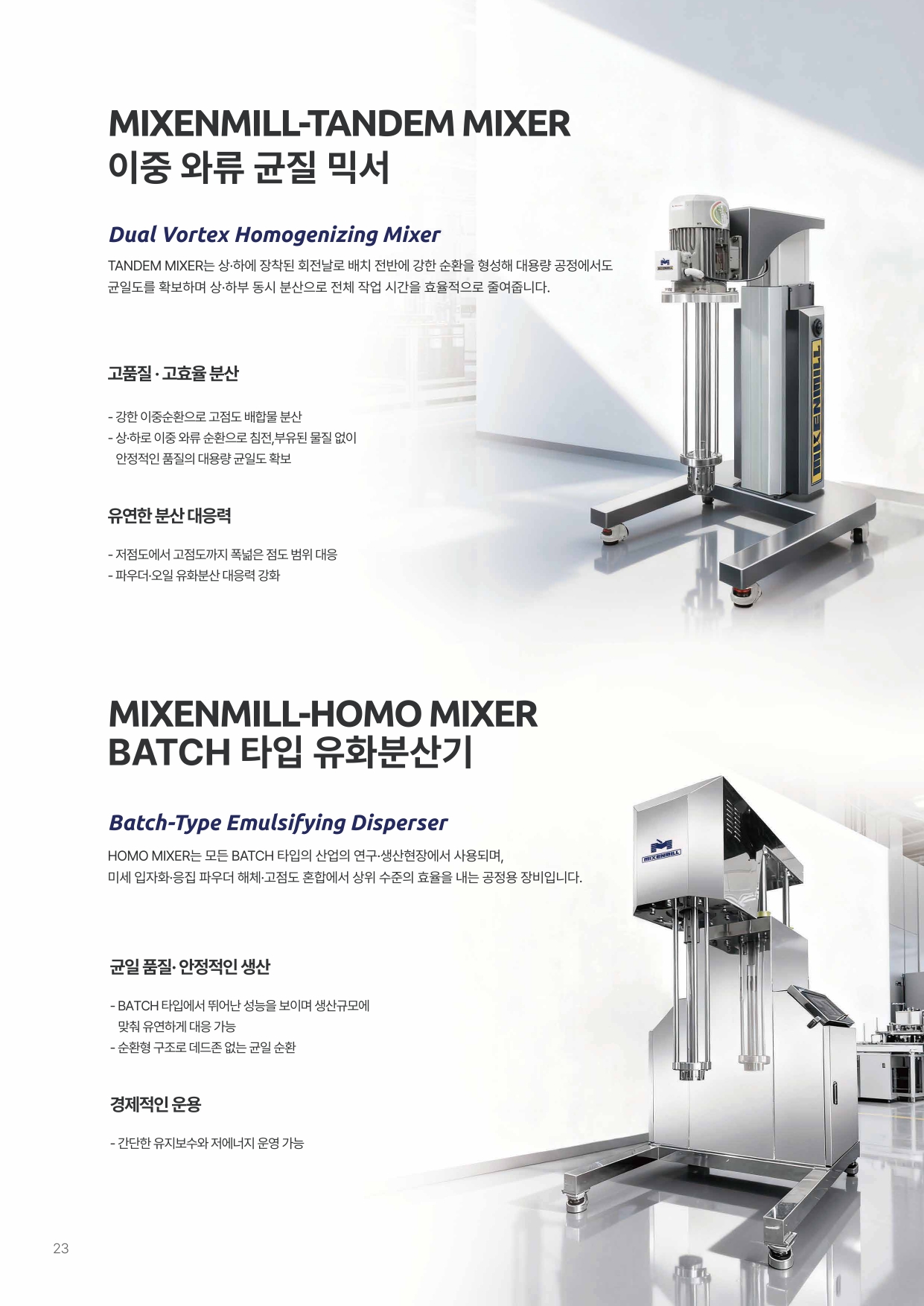 MIXENMILL-TANDEM MIXER
이중 와류 균질 믹서

Dual Vortex Homogenizing Mixer

TANDEM MIXER는 상·하에 장착된 회전날로 배치 전반에 강한 순환을 형성해 대용량 공정에서도 균일도를 확보하며 상·하부 동시 분산으로 전체 작업 시간을 효율적으로 줄여줍니다.

고품질 · 고효율 분산

- 강한 이중순환으로 고점도 배합물 분산
- 상·하로 이중 와류 순환으로 침전,부유된 물질 없이 안정적인 품질의 대용량 균일도 확보

유연한 분산 대응력

- 저점도에서 고점도까지 폭넓은 점도 범위 대응
- 파우더·오일 유화분산 대응력 강화

MIXENMILL

MIXENMILL-HOMO MIXER
BATCH 타입 유화분산기

Batch-Type Emulsifying Disperser

HOMO MIXER는 모든 BATCH 타입의 산업의 연구·생산현장에서 사용되며,
미세 입자화·응집 파우더 해체·고점도 혼합에서 상위 수준의 효율을 내는 공정용 장비입니다.

균일 품질· 안정적인 생산

- BATCH 타입에서 뛰어난 성능을 보이며 생산규모에 맞춰 유연하게 대응 가능
- 순환형 구조로 데드존 없는 균일 순환

경제적인 운용

- 간단한 유지보수와 저에너지 운영 가능

MIXENMILL

23